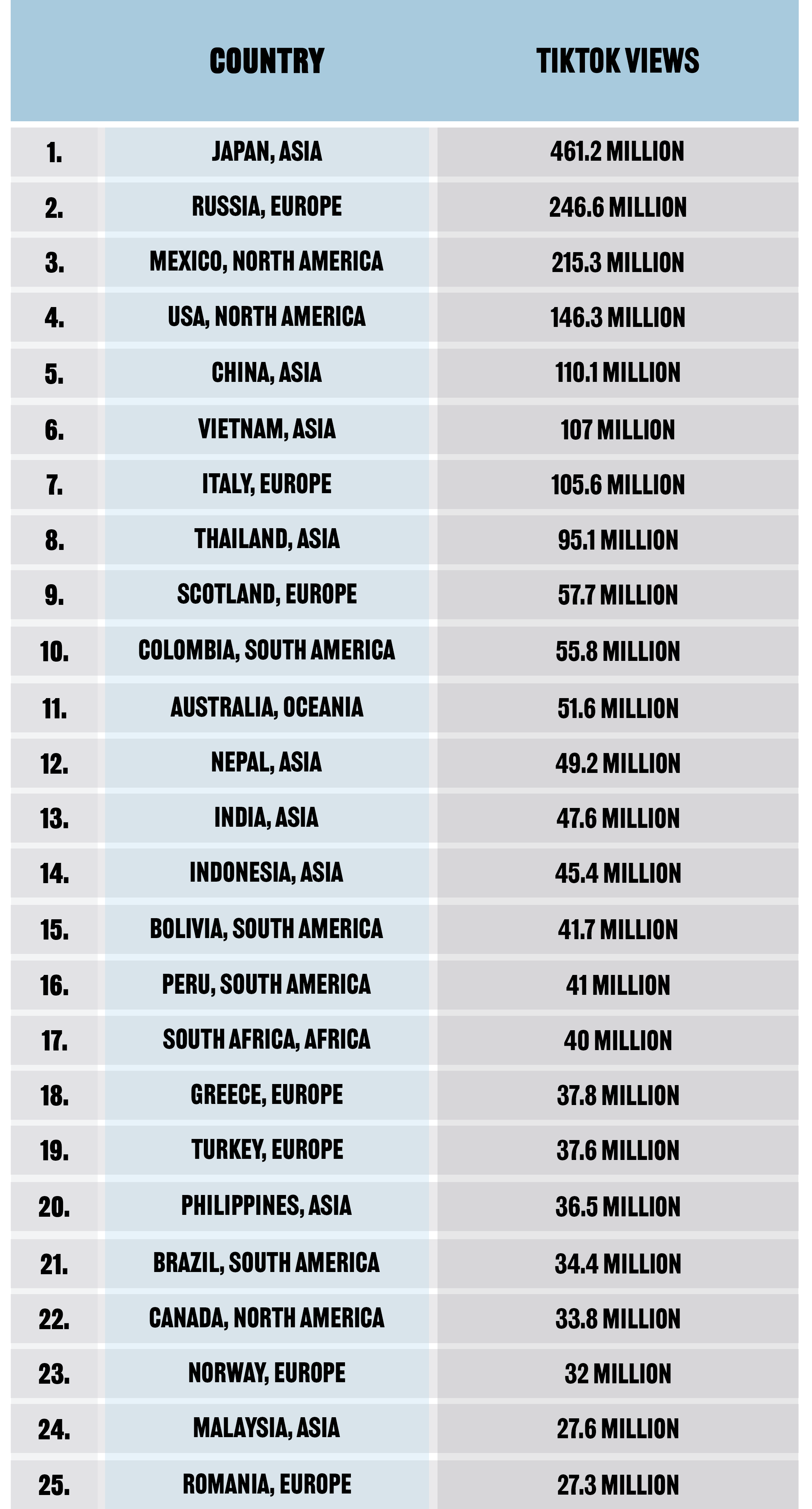 |  | COUNTRY | TIKTOK VIEWS |
|---|---|---|
| 1. | JAPAN, ASIA | 461.2 MILLION |
| 2. | RUSSIA, EUROPE | 246.6 MILLION |
| 3. | MEXICO, NORTH AMERICA | 215.3 MILLION |
| 4. | USA, NORTH AMERICA | 146.3 MILLION |
| 5. | CHINA, ASIA | 110.1 MILLION |
| 6. | VIETNAM, ASIA | 107 MILLION |
| 7. | ITALY, EUROPE | 105.6 MILLION |
| 8. | THAILAND, ASIA | 95.1 MILLION |
| 9. | SCOTLAND, EUROPE | 57.7 MILLION |
| 10. | COLOMBIA, SOUTH AMERICA | 55.8 MILLION |
| 11. | AUSTRALIA, OCEANIA | 51.6 MILLION |
| 12. | NEPAL, ASIA | 49.2 MILLION |
| 13. | INDIA, ASIA | 47.6 MILLION |
| 14. | INDONESIA, ASIA | 45.4 MILLION |
| 15. | BOLIVIA, SOUTH AMERICA | 41.7 MILLION |
| 16. | PERU, SOUTH AMERICA | 41 MILLION |
| 17. | SOUTH AFRICA, AFRICA | 40 MILLION |
| 18. | GREECE, EUROPE | 37.8 MILLION |
| 19. | TURKEY, EUROPE | 37.6 MILLION |
| 20. | PHILIPPINES, ASIA | 36.5 MILLION |
| 21. | BRAZIL, SOUTH AMERICA | 34.4 MILLION |
| 22. | CANADA, NORTH AMERICA | 33.8 MILLION |
| 23. | NORWAY, EUROPE | 32 MILLION |
| 24. | MALAYSIA, ASIA | 27.6 MILLION |
| 25. | ROMANIA, EUROPE | 27.3 MILLION |